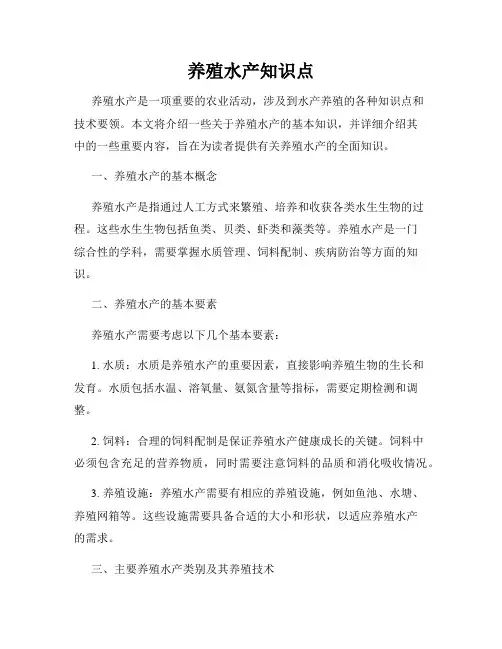 养殖水产知识点

养殖水产是一项重要的农业活动，涉及到水产养殖的各种知识点和技术要领。本文将介绍一些关于养殖水产的基本知识，并详细介绍其中的一些重要内容，旨在为读者提供有关养殖水产的全面知识。

一、养殖水产的基本概念

养殖水产是指通过人工方式来繁殖、培养和收获各类水生生物的过程。这些水生生物包括鱼类、贝类、虾类和藻类等。养殖水产是一门综合性的学科，需要掌握水质管理、饲料配制、疾病防治等方面的知识。

二、养殖水产的基本要素

养殖水产需要考虑以下几个基本要素：

1. 水质：水质是养殖水产的重要因素，直接影响养殖生物的生长和发育。水质包括水温、溶氧量、氨氮含量等指标，需要定期检测和调整。

2. 饲料：合理的饲料配制是保证养殖水产健康成长的关键。饲料中必须包含充足的营养物质，同时需要注意饲料的品质和消化吸收情况。

3. 养殖设施：养殖水产需要有相应的养殖设施，例如鱼池、水塘、养殖网箱等。这些设施需要具备合适的大小和形状，以适应养殖水产的需求。

三、主要养殖水产类别及其养殖技术